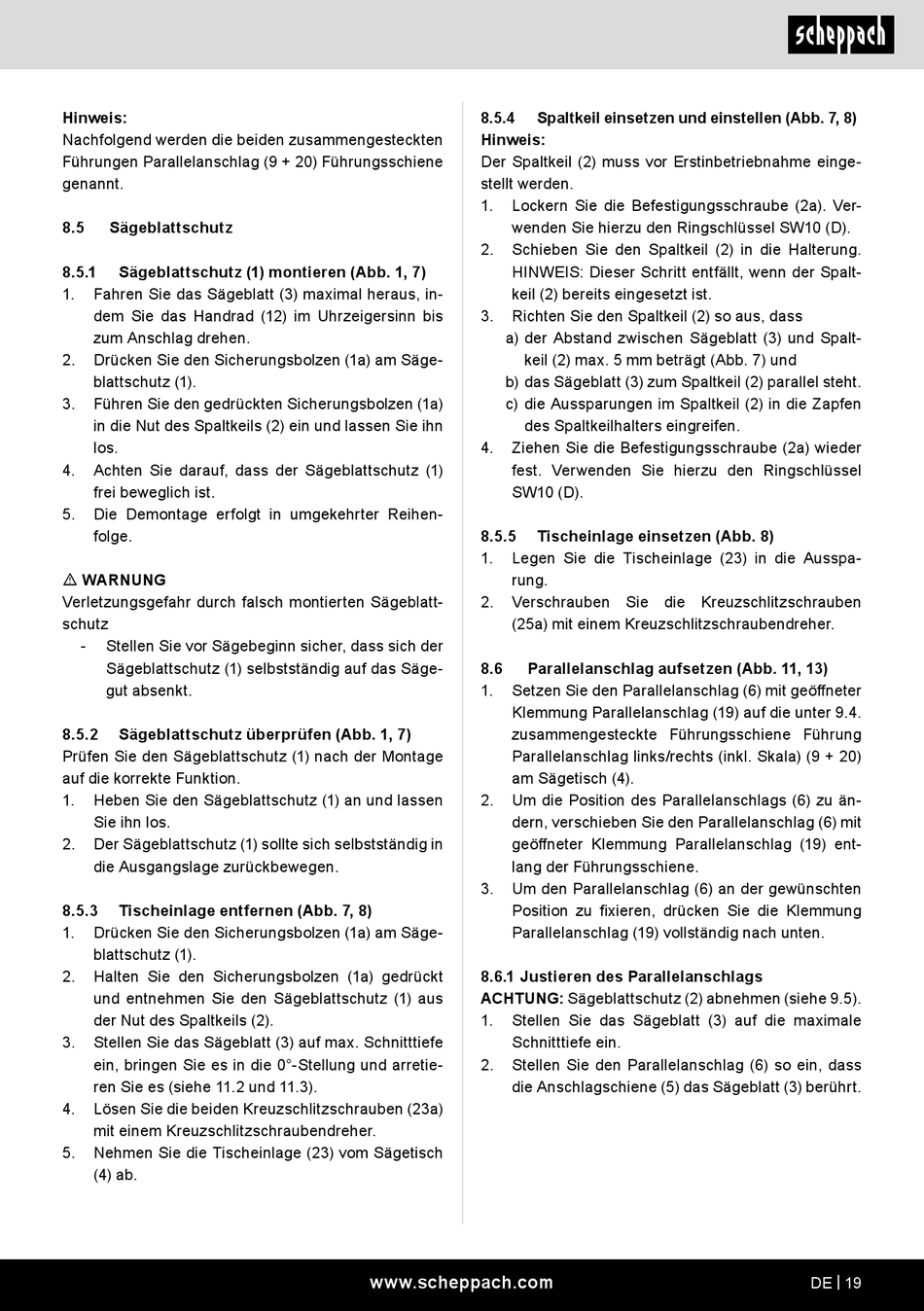 scheppach

Hinweis:
Nachfolgend werden die beiden zusammengesteckten Führungen Parallelanschlag (9 + 20) Führungsschiene genannt.

8.5 Sägeblattschutz

8.5.1 Sägeblattschutz (1) montieren (Abb. 1, 7)
1. Fahren Sie das Sägeblatt (3) maximal heraus, indem Sie das Handrad (12) im Uhrzeigersinn bis zum Anschlag drehen.
2. Drücken Sie den Sicherungsbolzen (1a) am Sägeblattschutz (1).
3. Führen Sie den gedrückten Sicherungsbolzen (1a) in die Nut des Spaltkeils (2) ein und lassen Sie ihn los.
4. Achten Sie darauf, dass der Sägeblattschutz (1) frei beweglich ist.
5. Die Demontage erfolgt in umgekehrter Reihenfolge.

⚠ WARNUNG
Verletzungsgefahr durch falsch montierten Sägeblattschutz
- Stellen Sie vor Sägebeginn sicher, dass sich der Sägeblattschutz (1) selbstständig auf das Sägegut absenkt.

8.5.2 Sägeblattschutz überprüfen (Abb. 1, 7)
Prüfen Sie den Sägeblattschutz (1) nach der Montage auf die korrekte Funktion.
1. Heben Sie den Sägeblattschutz (1) an und lassen Sie ihn los.
2. Der Sägeblattschutz (1) sollte sich selbstständig in die Ausgangslage zurückbewegen.

8.5.3 Tischeinlage entfernen (Abb. 7, 8)
1. Drücken Sie den Sicherungsbolzen (1a) am Sägeblattschutz (1).
2. Halten Sie den Sicherungsbolzen (1a) gedrückt und entnehmen Sie den Sägeblattschutz (1) aus der Nut des Spaltkeils (2).
3. Stellen Sie das Sägeblatt (3) auf max. Schnitttiefe ein, bringen Sie es in die 0°-Stellung und arretieren Sie es (siehe 11.2 und 11.3).
4. Lösen Sie die beiden Kreuzschlitzschrauben (23a) mit einem Kreuzschlitzschraubendreher.
5. Nehmen Sie die Tischeinlage (23) vom Sägetisch (4) ab.

8.5.4 Spaltkeil einsetzen und einstellen (Abb. 7, 8)
Hinweis:
Der Spaltkeil (2) muss vor Erstinbetriebnahme eingestellt werden.
1. Lockern Sie die Befestigungsschraube (2a). Verwenden Sie hierzu den Ringschlüssel SW10 (D).
2. Schieben Sie den Spaltkeil (2) in die Halterung. HINWEIS: Dieser Schritt entfällt, wenn der Spaltkeil (2) bereits eingesetzt ist.
3. Richten Sie den Spaltkeil (2) so aus, dass
a) der Abstand zwischen Sägeblatt (3) und Spaltkeil (2) max. 5 mm beträgt (Abb. 7) und
b) das Sägeblatt (3) zum Spaltkeil (2) parallel steht.
c) die Aussparungen im Spaltkeil (2) in die Zapfen des Spaltkeilhalters eingreifen.
4. Ziehen Sie die Befestigungsschraube (2a) wieder fest. Verwenden Sie hierzu den Ringschlüssel SW10 (D).

8.5.5 Tischeinlage einsetzen (Abb. 8)
1. Legen Sie die Tischeinlage (23) in die Aussparung.
2. Verschrauben Sie die Kreuzschlitzschrauben (25a) mit einem Kreuzschlitzschraubendreher.

8.6 Parallelanschlag aufsetzen (Abb. 11, 13)
1. Setzen Sie den Parallelanschlag (6) mit geöffneter Klemmung Parallelanschlag (19) auf die unter 9.4. zusammengesteckte Führungsschiene Führung Parallelanschlag links/rechts (inkl. Skala) (9 + 20) am Sägetisch (4).
2. Um die Position des Parallelanschlags (6) zu ändern, verschieben Sie den Parallelanschlag (6) mit geöffneter Klemmung Parallelanschlag (19) entlang der Führungsschiene.
3. Um den Parallelanschlag (6) an der gewünschten Position zu fixieren, drücken Sie die Klemmung Parallelanschlag (19) vollständig nach unten.

8.6.1 Justieren des Parallelanschlags
ACHTUNG: Sägeblattschutz (2) abnehmen (siehe 9.5).
1. Stellen Sie das Sägeblatt (3) auf die maximale Schnitttiefe ein.
2. Stellen Sie den Parallelanschlag (6) so ein, dass die Anschlagschiene (5) das Sägeblatt (3) berührt.

www.scheppach.com
DE | 19